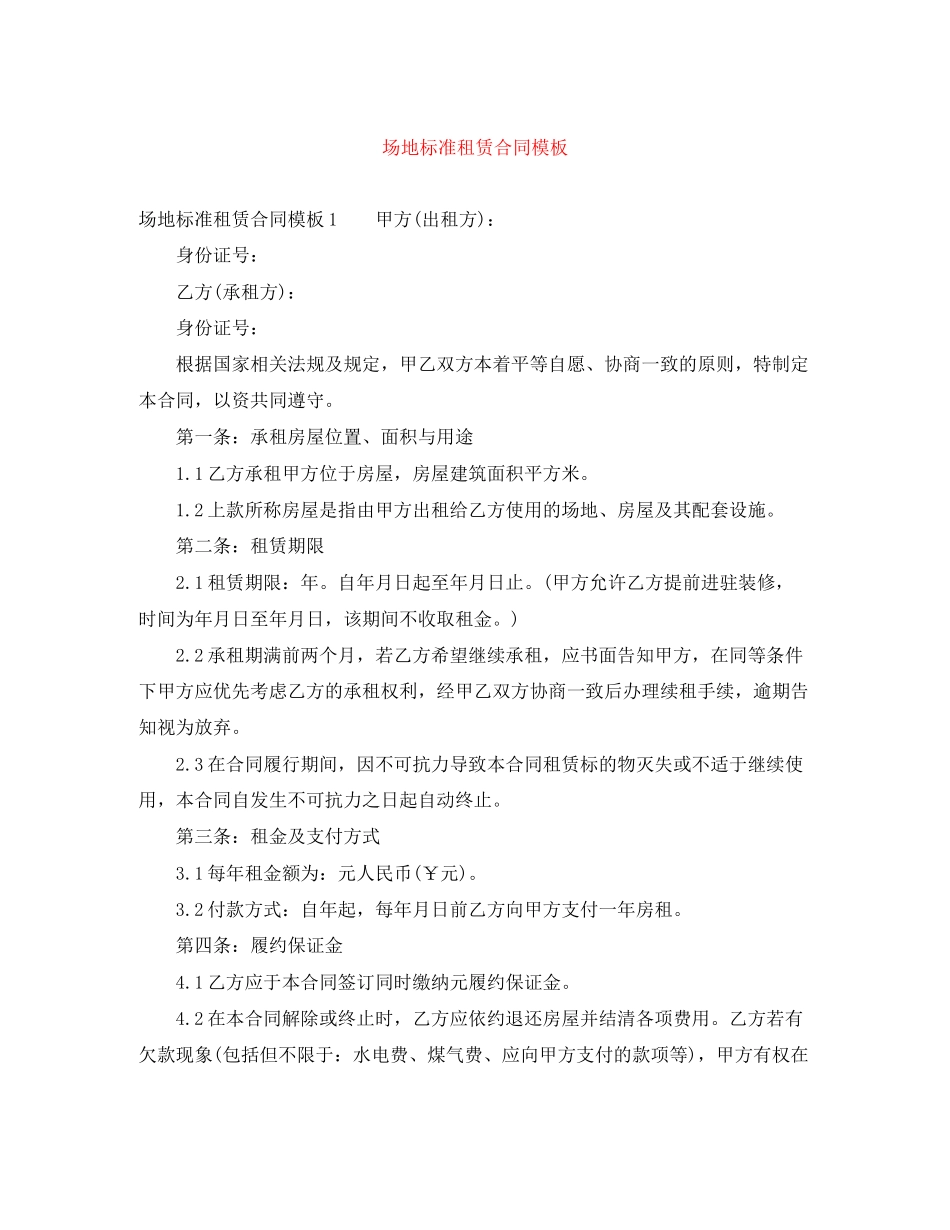 场地标准租赁合同模板

场地标准租赁合同模板1　　甲方(出租方)：

身份证号：

乙方(承租方)：

身份证号：

根据国家相关法规及规定，甲乙双方本着平等自愿、协商一致的原则，特制定本合同，以资共同遵守。

第一条：承租房屋位置、面积与用途

1.1乙方承租甲方位于房屋，房屋建筑面积平方米。

1.2上款所称房屋是指由甲方出租给乙方使用的场地、房屋及其配套设施。

第二条：租赁期限

2.1租赁期限：年。自年月日起至年月日止。(甲方允许乙方提前进驻装修，时间为年月日至年月日，该期间不收取租金。)

2.2承租期满前两个月，若乙方希望继续承租，应书面告知甲方，在同等条件下甲方应优先考虑乙方的承租权利，经甲乙双方协商一致后办理续租手续，逾期告知视为放弃。

2.3在合同履行期间，因不可抗力导致本合同租赁标的物灭失或不适于继续使用，本合同自发生不可抗力之日起自动终止。

第三条：租金及支付方式

3.1每年租金额为：元人民币(￥元)。

3.2付款方式：自年起，每年月日前乙方向甲方支付一年房租。

第四条：履约保证金

4.1乙方应于本合同签订同时缴纳元履约保证金。

4.2在本合同解除或终止时，乙方应依约退还房屋并结清各项费用。乙方若有欠款现象(包括但不限于：水电费、煤气费、应向甲方支付的款项等)，甲方有权在